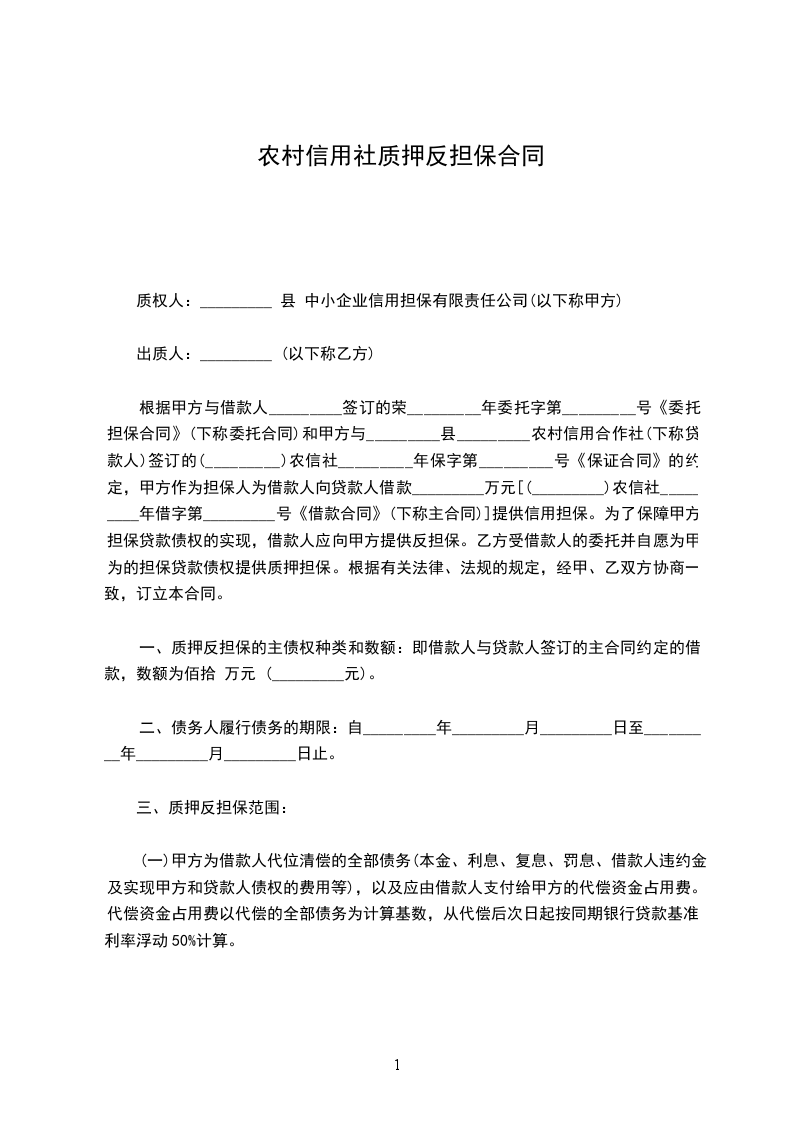 农村信用社质押反担保合同

质权人：_________ 县 中小企业信用担保有限责任公司(以下称甲方)

出质人：_________ (以下称乙方)

根据甲方与借款人_________签订的荣_________年委托字第_________号《委托担保合同》(下称委托合同)和甲方与_________县_________农村信用合作社(下称贷款人)签订的(_________)农信社_________年保字第_________号《保证合同》的约定，甲方作为担保人为借款人向贷款人借款_________万元[(_________)农信社_________年借字第_________号《借款合同》(下称主合同)]提供信用担保。为了保障甲方担保贷款债权的实现，借款人应向甲方提供反担保。乙方受借款人的委托并自愿为甲为的担保贷款债权提供质押担保。根据有关法律、法规的规定，经甲、乙双方协商一致，订立本合同。

一、质押反担保的主债权种类和数额：即借款人与贷款人签订的主合同约定的借款，数额为佰拾 万元 (_________元)。

二、债务人履行债务的期限：自_________年_________月_________日至_________年_________月_________日止。

三、质押反担保范围：

(一)甲方为借款人代位清偿的全部债务(本金、利息、复息、罚息、借款人违约金及实现甲方和贷款人债权的费用等)，以及应由借款人支付给甲方的代偿资金占用费。代偿资金占用费以代偿的全部债务为计算基数，从代偿后次日起按同期银行贷款基准利率浮动 50%计算。

1